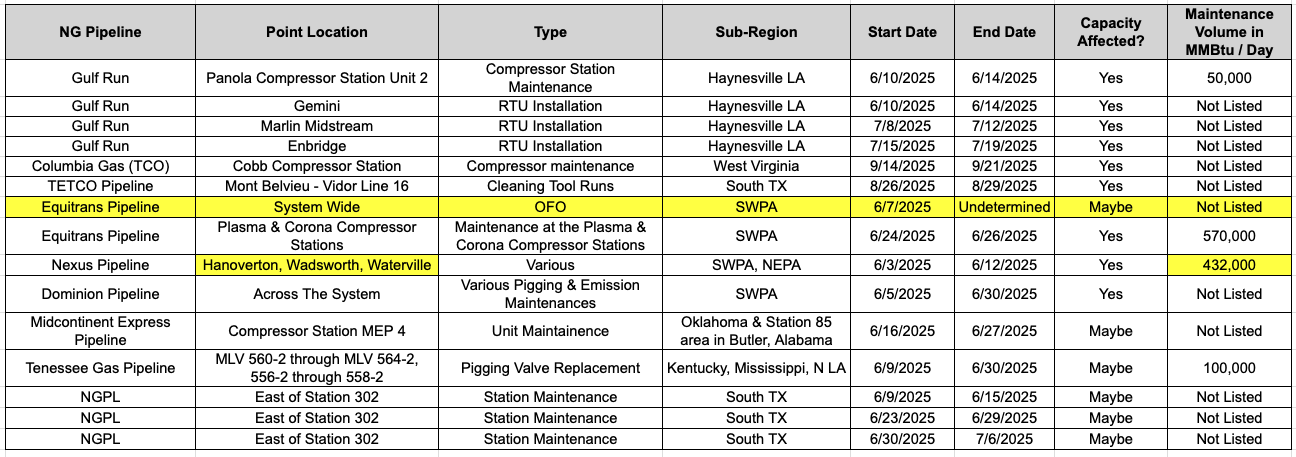 | NG Pipeline | Point Location | Type | Sub-Region | Start Date | End Date | Capacity Affected? | Maintenance Volume in MMBtu / Day |
|---|---|---|---|---|---|---|---|
| Gulf Run | Panola Compressor Station Unit 2 | Compressor Station Maintenance | Haynesville LA | 6/10/2025 | 6/14/2025 | Yes | 50,000 |
| Gulf Run | Gemini | RTU Installation | Haynesville LA | 6/10/2025 | 6/14/2025 | Yes | Not Listed |
| Gulf Run | Marlin Midstream | RTU Installation | Haynesville LA | 7/8/2025 | 7/12/2025 | Yes | Not Listed |
| Gulf Run | Enbridge | RTU Installation | Haynesville LA | 7/15/2025 | 7/19/2025 | Yes | Not Listed |
| Columbia Gas (TCO) | Cobb Compressor Station | Compressor maintenance | West Virginia | 9/14/2025 | 9/21/2025 | Yes | Not Listed |
| TETCO Pipeline | Mont Belvieu - Vidor Line 16 | Cleaning Tool Runs | South TX | 8/26/2025 | 8/29/2025 | Yes | Not Listed |
| Equitrans Pipeline | System Wide | OFO | SWPA | 6/7/2025 | Undetermined | Maybe | Not Listed |
| Equitrans Pipeline | Plasma & Corona Compressor Stations | Maintenance at the Plasma & Corona Compressor Stations | SWPA | 6/24/2025 | 6/26/2025 | Yes | 570,000 |
| Nexus Pipeline | Hanoverton, Wadsworth, Waterville | Various | SWPA, NEPA | 6/3/2025 | 6/12/2025 | Yes | 432,000 |
| Dominion Pipeline | Across The System | Various Pigging & Emission Maintenances | SWPA | 6/5/2025 | 6/30/2025 | Yes | Not Listed |
| Midcontinent Express Pipeline | Compressor Station MEP 4 | Unit Maintainence | Oklahoma & Station 85 area in Butler, Alabama | 6/16/2025 | 6/27/2025 | Maybe | Not Listed |
| Tenessee Gas Pipeline | MLV 560-2 through MLV 564-2, 556-2 through 558-2 | Pigging Valve Replacement | Kentucky, Mississippi, N LA | 6/9/2025 | 6/30/2025 | Maybe | 100,000 |
| NGPL | East of Station 302 | Station Maintenance | South TX | 6/9/2025 | 6/15/2025 | Maybe | Not Listed |
| NGPL | East of Station 302 | Station Maintenance | South TX | 6/23/2025 | 6/29/2025 | Maybe | Not Listed |
| NGPL | East of Station 302 | Station Maintenance | South TX | 6/30/2025 | 7/6/2025 | Maybe | Not Listed |